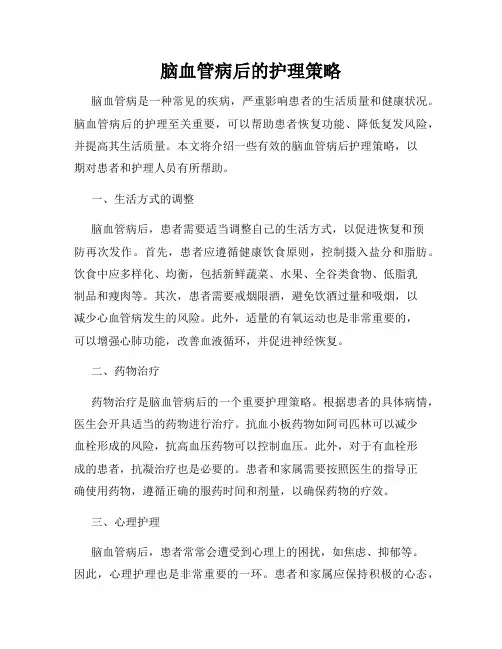 脑血管病后的护理策略

脑血管病是一种常见的疾病，严重影响患者的生活质量和健康状况。脑血管病后的护理至关重要，可以帮助患者恢复功能、降低复发风险，并提高其生活质量。本文将介绍一些有效的脑血管病后护理策略，以期对患者和护理人员有所帮助。

一、生活方式的调整

脑血管病后，患者需要适当调整自己的生活方式，以促进恢复和预防再次发作。首先，患者应遵循健康饮食原则，控制摄入盐分和脂肪。饮食中应多样化、均衡，包括新鲜蔬菜、水果、全谷类食物、低脂乳制品和瘦肉等。其次，患者需要戒烟限酒，避免饮酒过量和吸烟，以减少心血管病发生的风险。此外，适量的有氧运动也是非常重要的，可以增强心肺功能，改善血液循环，并促进神经恢复。

二、药物治疗

药物治疗是脑血管病后的一个重要护理策略。根据患者的具体病情，医生会开具适当的药物进行治疗。抗血小板药物如阿司匹林可以减少血栓形成的风险，抗高血压药物可以控制血压。此外，对于有血栓形成的患者，抗凝治疗也是必要的。患者和家属需要按照医生的指导正确使用药物，遵循正确的服药时间和剂量，以确保药物的疗效。

三、心理护理

脑血管病后，患者常常会遭受到心理上的困扰，如焦虑、抑郁等。因此，心理护理也是非常重要的一环。患者和家属应保持积极的心态，